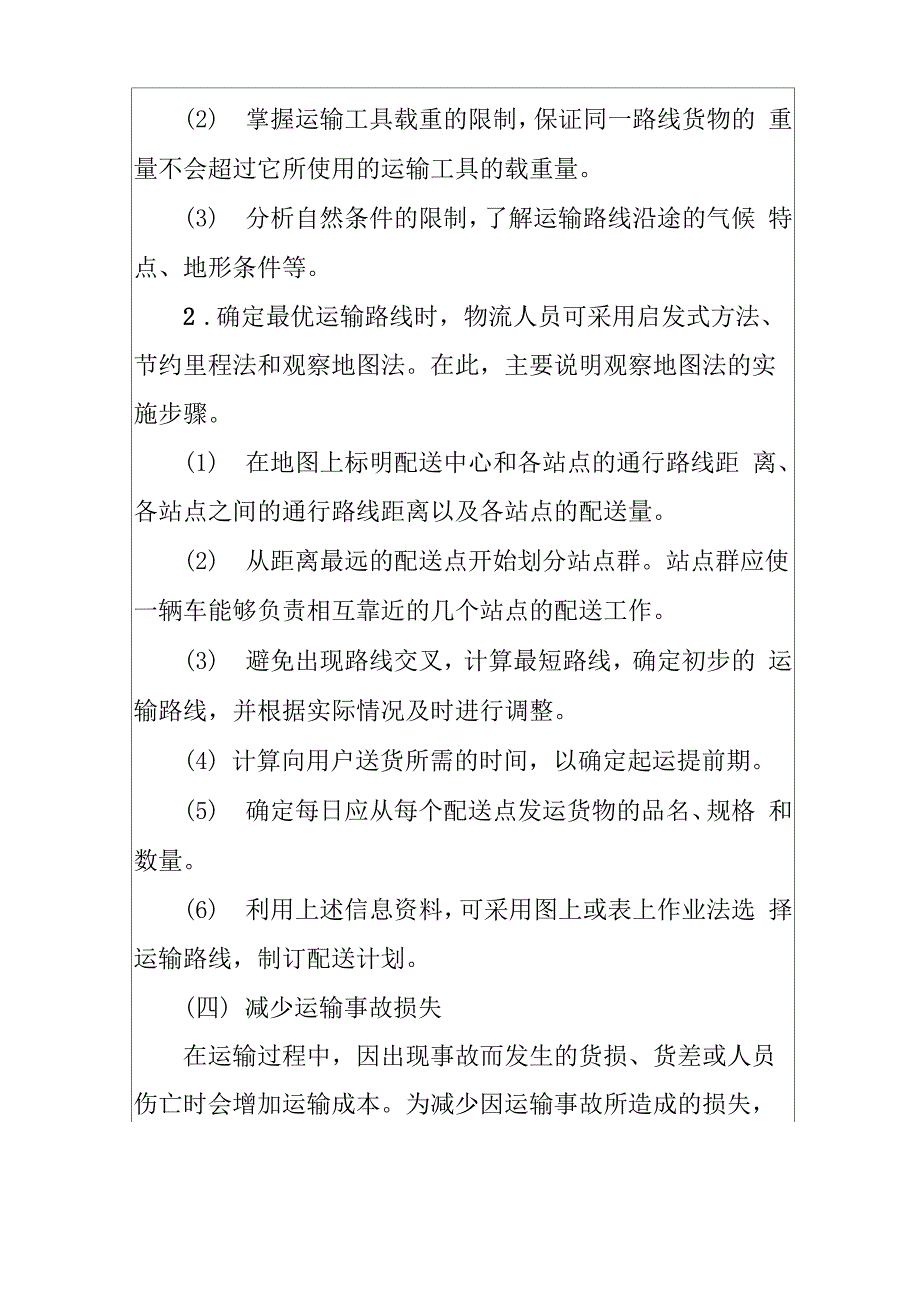 (2) 掌握运输工具载重的限制，保证同一路线货物的 重量不会超过它所使用的运输工具的载重量。

(3) 分析自然条件的限制，了解运输路线沿途的气候 特点、地形条件等。

2．确定最优运输路线时，物流人员可采用启发式方法、节约里程法和观察地图法。在此，主要说明观察地图法的实施步骤。

(1) 在地图上标明配送中心和各站点的通行路线距 离、各站点之间的通行路线距离以及各站点的配送量。

(2) 从距离最远的配送点开始划分站点群。站点群应使一辆车能够负责相互靠近的几个站点的配送工作。

(3) 避免出现路线交叉，计算最短路线，确定初步的 运输路线，并根据实际情况及时进行调整。

(4) 计算向用户送货所需的时间，以确定起运提前期。

(5) 确定每日应从每个配送点发运货物的品名、规格 和数量。

(6) 利用上述信息资料，可采用图上或表上作业法选 择运输路线，制订配送计划。

(四) 减少运输事故损失

在运输过程中，因出现事故而发生的货损、货差或人员伤亡时会增加运输成本。为减少因运输事故所造成的损失，